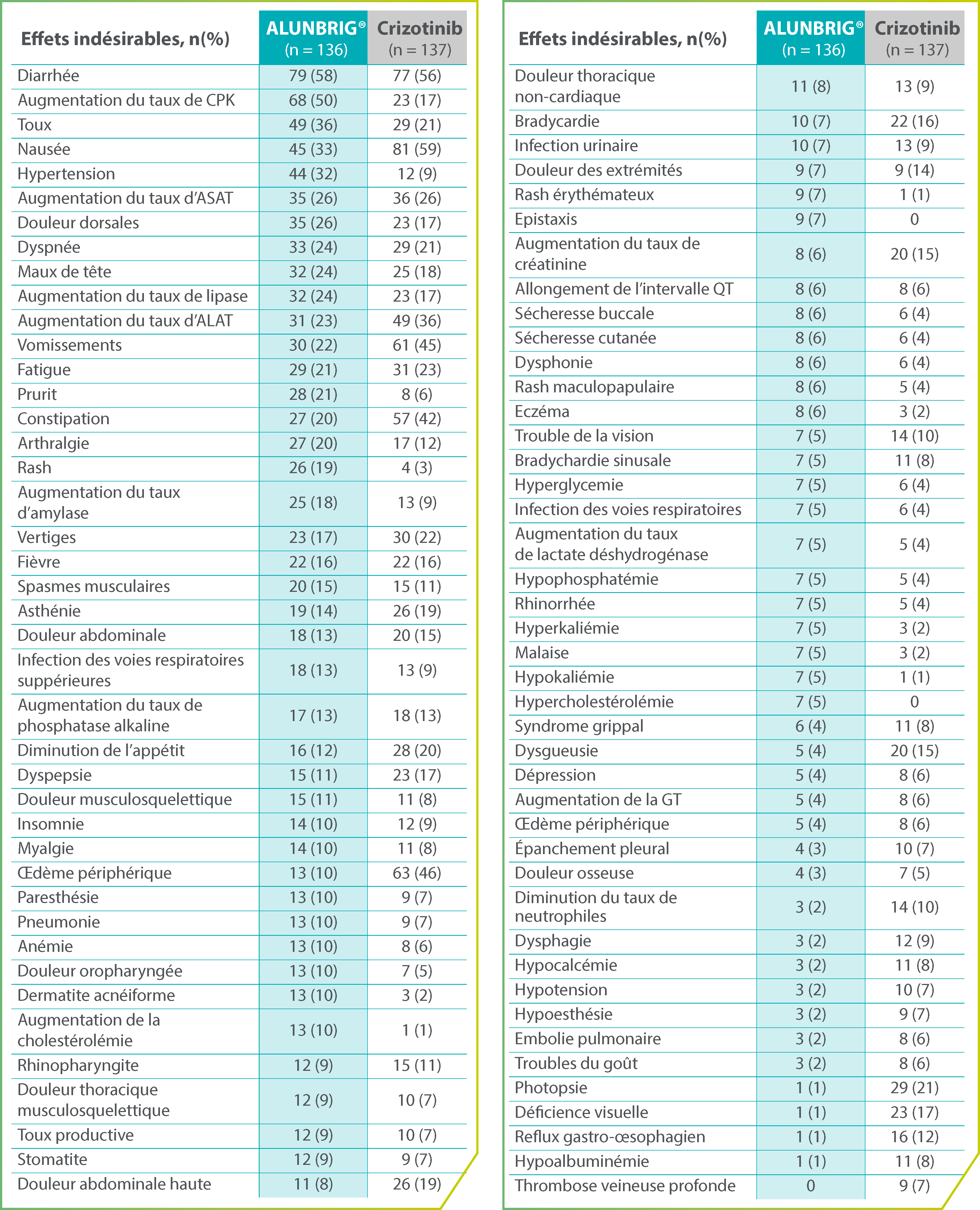 | Effets indésirables, n(%) | ALUNBRIG® (n = 136) | Crizotinib (n = 137) |
|---|---|---|
| Diarrhée | 79 (58) | 77 (56) |
| Augmentation du taux de CPK | 68 (50) | 23 (17) |
| Toux | 49 (36) | 29 (21) |
| Nausée | 45 (33) | 81 (59) |
| Hypertension | 44 (32) | 12 (9) |
| Augmentation du taux d'ASAT | 35 (26) | 36 (26) |
| Douleur dorsales | 35 (26) | 23 (17) |
| Dyspnée | 33 (24) | 29 (21) |
| Maux de tête | 32 (24) | 25 (18) |
| Augmentation du taux de lipase | 32 (24) | 23 (17) |
| Augmentation du taux d'ALAT | 31 (23) | 49 (36) |
| Vomissements | 30 (22) | 61 (45) |
| Fatigue | 29 (21) | 31 (23) |
| Prurit | 28 (21) | 8 (6) |
| Constipation | 27 (20) | 57 (42) |
| Arthralgie | 27 (20) | 17 (12) |
| Rash | 26 (19) | 4 (3) |
| Augmentation du taux d'amylase | 25 (18) | 13 (9) |
| Vertiges | 23 (17) | 30 (22) |
| Fièvre | 22 (16) | 22 (16) |
| Spasmes musculaires | 20 (15) | 15 (11) |
| Asthénie | 19 (14) | 26 (19) |
| Douleur abdominale | 18 (13) | 20 (15) |
| Infection des voies respiratoires suppérieures | 18 (13) | 13 (9) |
| Augmentation du taux de phosphatase alkaline | 17 (13) | 18 (13) |
| Diminution de l'appétit | 16 (12) | 28 (20) |
| Dyspepsie | 15 (11) | 23 (17) |
| Douleur musculosquelettique | 15 (11) | 11 (8) |
| Insomnie | 14 (10) | 12 (9) |
| Myalgie | 14 (10) | 11 (8) |
| Œdème périphérique | 13 (10) | 63 (46) |
| Paresthésie | 13 (10) | 9 (7) |
| Pneumonie | 13 (10) | 9 (7) |
| Anémie | 13 (10) | 8 (6) |
| Douleur oropharyngée | 13 (10) | 7 (5) |
| Dermatite acnéiforme | 13 (10) | 3 (2) |
| Augmentation de la cholestérolémie | 13 (10) | 1 (1) |
| Rhinopharyngite | 12 (9) | 15 (11) |
| Douleur thoracique musculosquelettique | 12 (9) | 10 (7) |
| Toux productive | 12 (9) | 10 (7) |
| Stomatite | 12 (9) | 9 (7) |
| Douleur abdominale haute | 11 (8) | 26 (19) |

| Effets indésirables, n(%) | ALUNBRIG® (n = 136) | Crizotinib (n = 137) |
|---|---|---|
| Douleur thoracique non-cardiaque | 11 (8) | 13 (9) |
| Bradycardie | 10 (7) | 22 (16) |
| Infection urinaire | 10 (7) | 13 (9) |
| Douleur des extrémités | 9 (7) | 9 (14) |
| Rash érythémateux | 9 (7) | 1 (1) |
| Epistaxis | 9 (7) | 0 |
| Augmentation du taux de créatinine | 8 (6) | 20 (15) |
| Allongement de l'intervalle QT | 8 (6) | 8 (6) |
| Sécheresse buccale | 8 (6) | 6 (4) |
| Sécheresse cutanée | 8 (6) | 6 (4) |
| Dysphonie | 8 (6) | 6 (4) |
| Rash maculopapulaire | 8 (6) | 5 (4) |
| Eczéma | 8 (6) | 3 (2) |
| Trouble de la vision | 7 (5) | 14 (10) |
| Bradychardie sinusale | 7 (5) | 11 (8) |
| Hyperglycemie | 7 (5) | 6 (4) |
| Infection des voies respiratoires | 7 (5) | 6 (4) |
| Augmentation du taux de lactate déshydrogénase | 7 (5) | 5 (4) |
| Hypophosphatémie | 7 (5) | 5 (4) |
| Rhinorrhée | 7 (5) | 5 (4) |
| Hyperkaliémie | 7 (5) | 3 (2) |
| Malaise | 7 (5) | 3 (2) |
| Hypokaliémie | 7 (5) | 1 (1) |
| Hypercholestérolémie | 7 (5) | 0 |
| Syndrome grippal | 6 (4) | 11 (8) |
| Dysgueusie | 5 (4) | 20 (15) |
| Dépression | 5 (4) | 8 (6) |
| Augmentation de la GT | 5 (4) | 8 (6) |
| Œdème périphérique | 5 (4) | 8 (6) |
| Épanchement pleural | 4 (3) | 10 (7) |
| Douleur osseuse | 4 (3) | 7 (5) |
| Diminution du taux de neutrophiles | 3 (2) | 14 (10) |
| Dysphagie | 3 (2) | 12 (9) |
| Hypocalcémie | 3 (2) | 11 (8) |
| Hypotension | 3 (2) | 10 (7) |
| Hypoesthésie | 3 (2) | 9 (7) |
| Embolie pulmonaire | 3 (2) | 8 (6) |
| Troubles du goût | 3 (2) | 8 (6) |
| Photopsie | 1 (1) | 29 (21) |
| Déficience visuelle | 1 (1) | 23 (17) |
| Reflux gastro-œsophagien | 1 (1) | 16 (12) |
| Hypoalbuminémie | 1 (1) | 11 (8) |
| Thrombose veineuse profonde | 0 | 9 (7) |